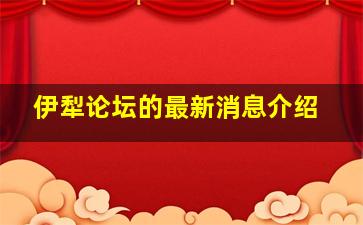 伊犁论坛的最新消息介绍